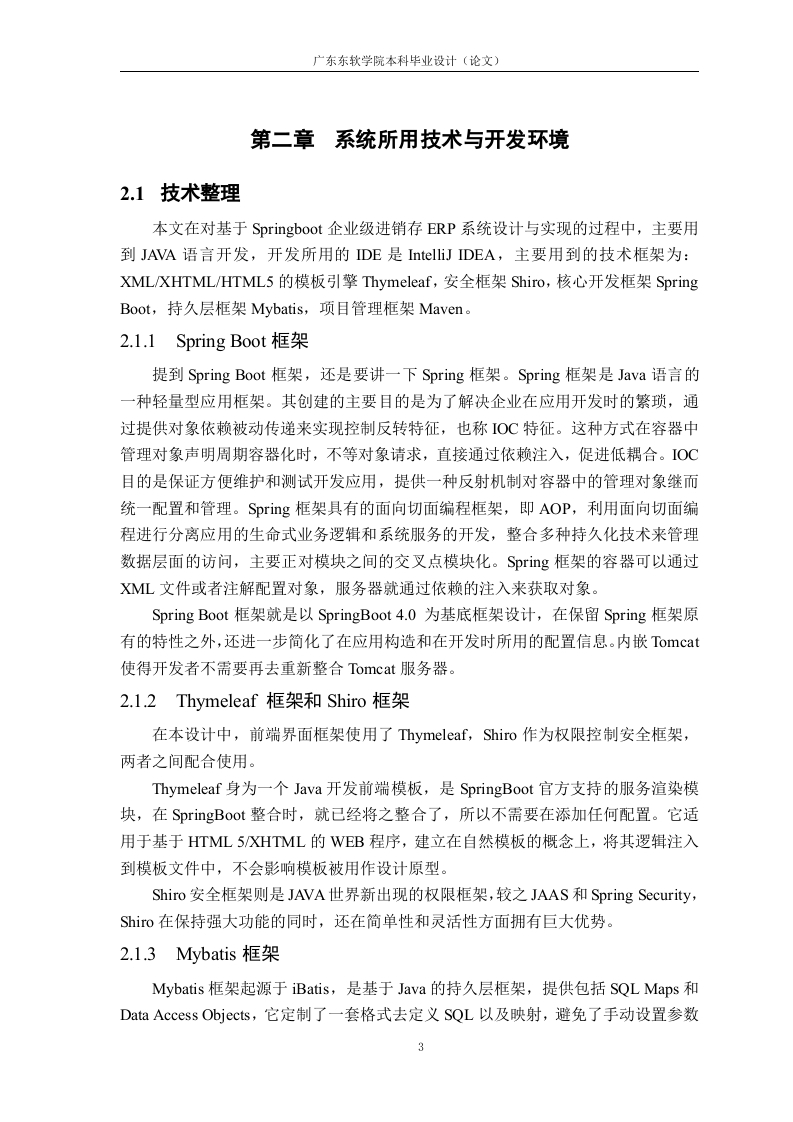 广东东软学院本科毕业设计（论文）

第二章　系统所用技术与开发环境

2.1　技术整理

本文在对基于 Springboot 企业级进销存 ERP 系统设计与实现的过程中，主要用到 JAVA 语言开发，开发所用的 IDE 是 IntelliJ IDEA，主要用到的技术框架为：XML/XHTML/HTML5 的模板引擎 Thymeleaf，安全框架 Shiro，核心开发框架 Spring Boot，持久层框架 Mybatis，项目管理框架 Maven。

2.1.1　Spring Boot 框架

提到 Spring Boot 框架，还是要讲一下 Spring 框架。Spring 框架是 Java 语言的一种轻量型应用框架。其创建的主要目的是为了解决企业在应用开发时的繁琐，通过提供对象依赖被动传递来实现控制反转特征，也称 IOC 特征。这种方式在容器中管理对象声明周期容器化时，不等对象请求，直接通过依赖注入，促进低耦合。IOC 目的是保证方便维护和测试开发应用，提供一种反射机制对容器中的管理对象继而统一配置和管理。Spring 框架具有的面向切面编程框架，即 AOP，利用面向切面编程进行分离应用的生命式业务逻辑和系统服务的开发，整合多种持久化技术来管理数据层面的访问，主要正对模块之间的交叉点模块化。Spring 框架的容器可以通过 XML 文件或者注解配置对象，服务器就通过依赖的注入来获取对象。

Spring Boot 框架就是以 SpringBoot 4.0 为基底框架设计，在保留 Spring 框架原有的特性之外，还进一步简化了在应用构造和在开发时所用的配置信息。内嵌 Tomcat 使得开发者不需要再去重新整合 Tomcat 服务器。

2.1.2　Thymeleaf 框架和 Shiro 框架

在本设计中，前端界面框架使用了 Thymeleaf，Shiro 作为权限控制安全框架，两者之间配合使用。

Thymeleaf 身为一个 Java 开发前端模板，是 SpringBoot 官方支持的服务渲染模块，在 SpringBoot 整合时，就已经将之整合了，所以不需要在添加任何配置。它适用于基于 HTML 5/XHTML 的 WEB 程序，建立在自然模板的概念上，将其逻辑注入到模板文件中，不会影响模板被用作设计原型。

Shiro 安全框架则是 JAVA 世界新出现的权限框架，较之 JAAS 和 Spring Security，Shiro 在保持强大功能的同时，还在简单性和灵活性方面拥有巨大优势。

2.1.3　Mybatis 框架

Mybatis 框架起源于 iBatis，是基于 Java 的持久层框架，提供包括 SQL Maps 和 Data Access Objects，它定制了一套格式去定义 SQL 以及映射，避免了手动设置参数

3